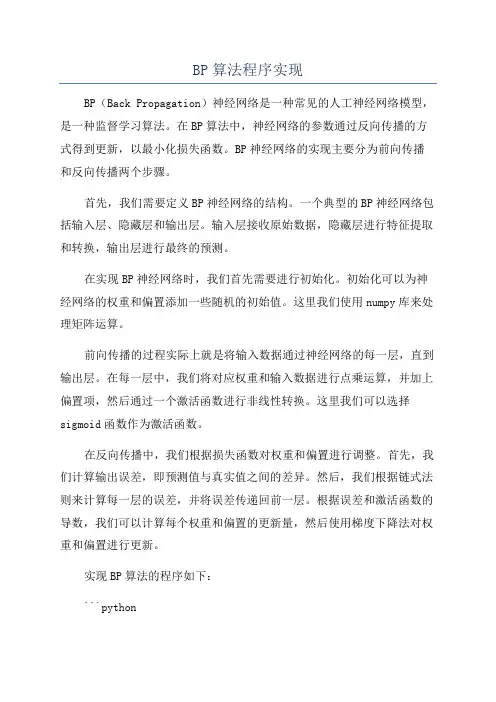 BP 算法程序实现

BP（Back Propagation）神经网络是一种常见的人工神经网络模型，是一种监督学习算法。在 BP 算法中，神经网络的参数通过反向传播的方式得到更新，以最小化损失函数。BP 神经网络的实现主要分为前向传播和反向传播两个步骤。

首先，我们需要定义 BP 神经网络的结构。一个典型的 BP 神经网络包括输入层、隐藏层和输出层。输入层接收原始数据，隐藏层进行特征提取和转换，输出层进行最终的预测。

在实现 BP 神经网络时，我们首先需要进行初始化。初始化可以为神经网络的权重和偏置添加一些随机的初始值。这里我们使用 numpy 库来处理矩阵运算。

前向传播的过程实际上就是将输入数据通过神经网络的每一层，直到输出层。在每一层中，我们将对应权重和输入数据进行点乘运算，并加上偏置项，然后通过一个激活函数进行非线性转换。这里我们可以选择 sigmoid 函数作为激活函数。

在反向传播中，我们根据损失函数对权重和偏置进行调整。首先，我们计算输出误差，即预测值与真实值之间的差异。然后，我们根据链式法则来计算每一层的误差，并将误差传递回前一层。根据误差和激活函数的导数，我们可以计算每个权重和偏置的更新量，然后使用梯度下降法对权重和偏置进行更新。

实现 BP 算法的程序如下：

```python